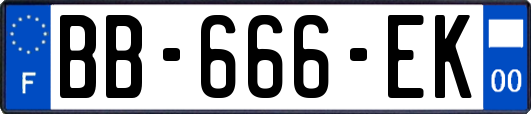 F

BB-666-EK

00